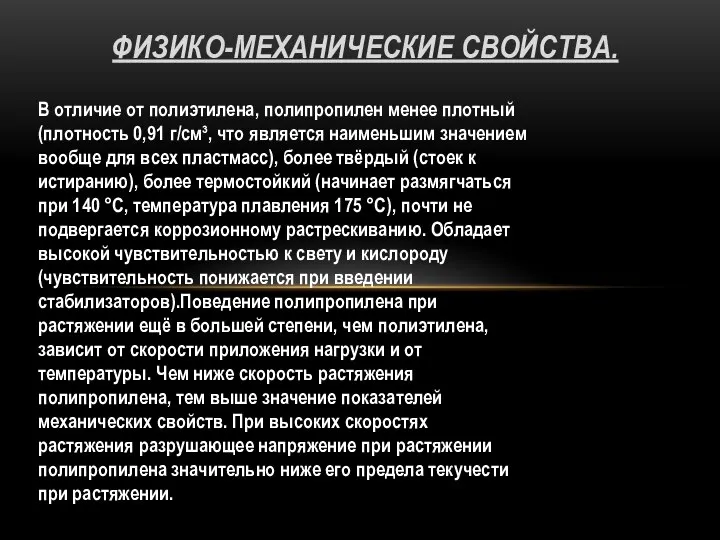 ФИЗИКО-МЕХАНИЧЕСКИЕ СВОЙСТВА.

В отличие от полиэтилена, полипропилен менее плотный (плотность 0,91 г/см³, что является наименьшим значением вообще для всех пластмасс), более твёрдый (стоек к истиранию), более термостойкий (начинает размягчаться при 140 °C, температура плавления 175 °C), почти не подвергается коррозионному растрескиванию. Обладает высокой чувствительностью к свету и кислороду (чувствительность понижается при введении стабилизаторов).Поведение полипропилена при растяжении ещё в большей степени, чем полиэтилена, зависит от скорости приложения нагрузки и от температуры. Чем ниже скорость растяжения полипропилена, тем выше значение показателей механических свойств. При высоких скоростях растяжения разрушающее напряжение при растяжении полипропилена значительно ниже его предела текучести при растяжении.